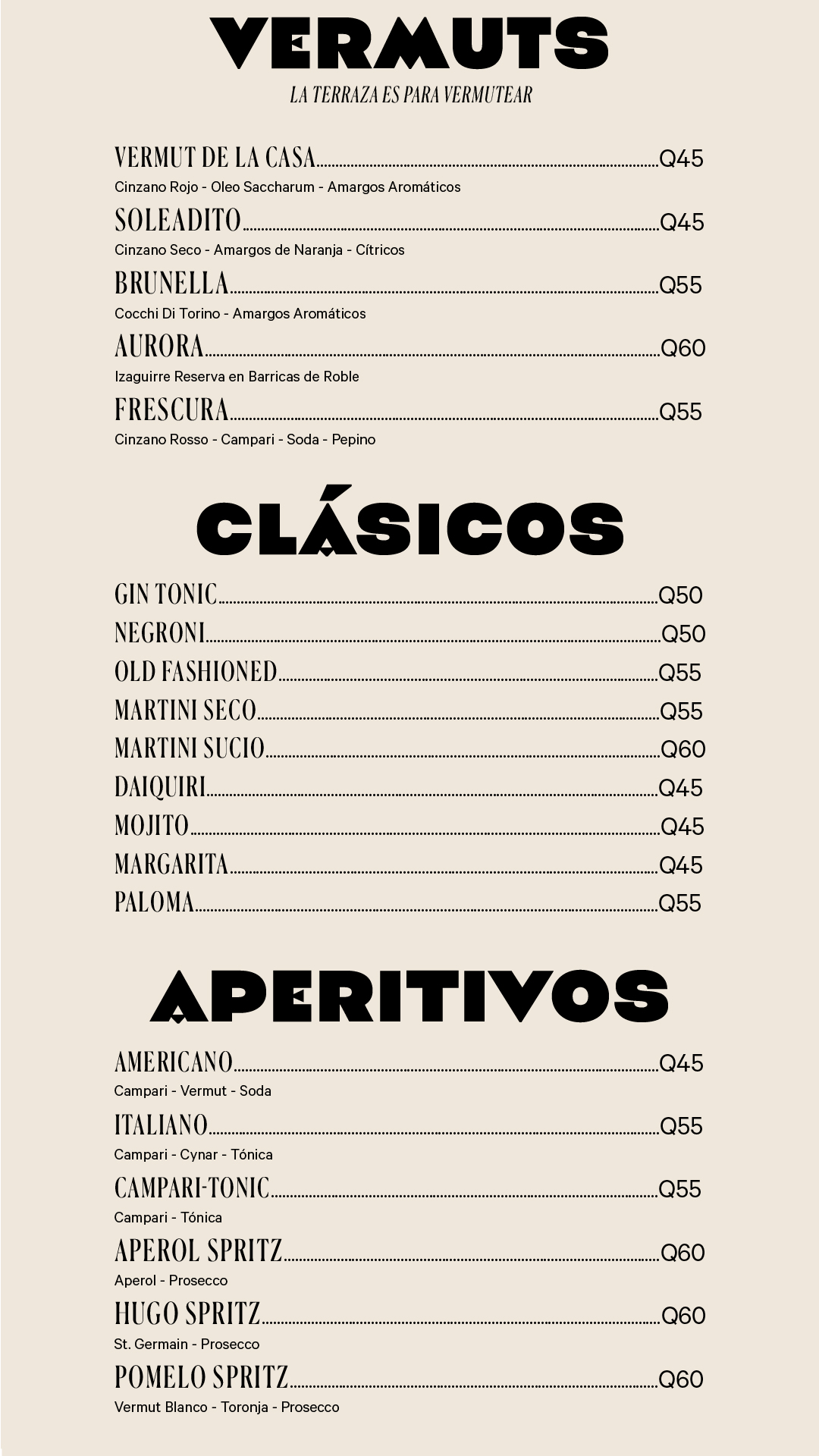 VERMUTS
LA TERRAZA ES PARA VERMUTEAR

VERMUT DE LA CASA........Q45
Cinzano Rojo - Oleo Saccharum - Amargos Aromáticos

SOLEADITO........Q45
Cinzano Seco - Amargos de Naranja - Cítricos

BRUNELLA........Q55
Cocchi Di Torino - Amargos Aromáticos

AURORA........Q60
Izaguirre Reserva en Barricas de Roble

FRESCURA........Q55
Cinzano Rosso - Campari - Soda - Pepino

CLÁSICOS

GIN TONIC........Q50
NEGRONI........Q50
OLD FASHIONED........Q55
MARTINI SECO........Q55
MARTINI SUCIO........Q60
DAIQUIRI........Q45
MOJITO........Q45
MARGARITA........Q45
PALOMA........Q55

APERITIVOS

AMERICANO........Q45
Campari - Vermut - Soda

ITALIANO........Q55
Campari - Cynar - Tónica

CAMPARI-TONIC........Q55
Campari - Tónica

APEROL SPRITZ........Q60
Aperol - Prosecco

HUGO SPRITZ........Q60
St. Germain - Prosecco

POMELO SPRITZ........Q60
Vermut Blanco - Toronja - Prosecco